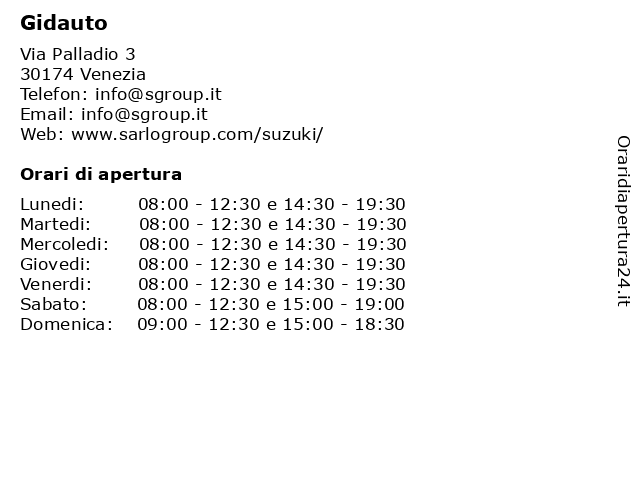 Gidauto

Via Palladio 3
30174 Venezia
Telefon: info@sgroup.it
Email: info@sgroup.it
Web: www.sarlogroup.com/suzuki/

Orari di apertura

| | |
|---|---|
| Lunedi: | 08:00 - 12:30 e 14:30 - 19:30 |
| Martedi: | 08:00 - 12:30 e 14:30 - 19:30 |
| Mercoledi: | 08:00 - 12:30 e 14:30 - 19:30 |
| Giovedi: | 08:00 - 12:30 e 14:30 - 19:30 |
| Venerdi: | 08:00 - 12:30 e 14:30 - 19:30 |
| Sabato: | 08:00 - 12:30 e 15:00 - 19:00 |
| Domenica: | 09:00 - 12:30 e 15:00 - 18:30 |

Oraridiapertura24.it